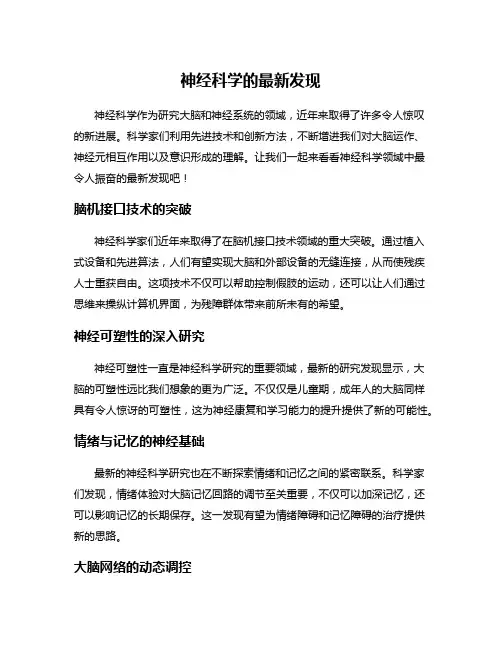 神经科学的最新发现

神经科学作为研究大脑和神经系统的领域，近年来取得了许多令人惊叹的新进展。科学家们利用先进技术和创新方法，不断增进我们对大脑运作、神经元相互作用以及意识形成的理解。让我们一起来看看神经科学领域中最令人振奋的最新发现吧！

脑机接口技术的突破

神经科学家们近年来取得了在脑机接口技术领域的重大突破。通过植入式设备和先进算法，人们有望实现大脑和外部设备的无缝连接，从而使残疾人士重获自由。这项技术不仅可以帮助控制假肢的运动，还可以让人们通过思维来操纵计算机界面，为残障群体带来前所未有的希望。

神经可塑性的深入研究

神经可塑性一直是神经科学研究的重要领域，最新的研究发现显示，大脑的可塑性远比我们想象的更为广泛。不仅仅是儿童期，成年人的大脑同样具有令人惊讶的可塑性，这为神经康复和学习能力的提升提供了新的可能性。

情绪与记忆的神经基础

最新的神经科学研究也在不断探索情绪和记忆之间的紧密联系。科学家们发现，情绪体验对大脑记忆回路的调节至关重要，不仅可以加深记忆，还可以影响记忆的长期保存。这一发现有望为情绪障碍和记忆障碍的治疗提供新的思路。

大脑网络的动态调控